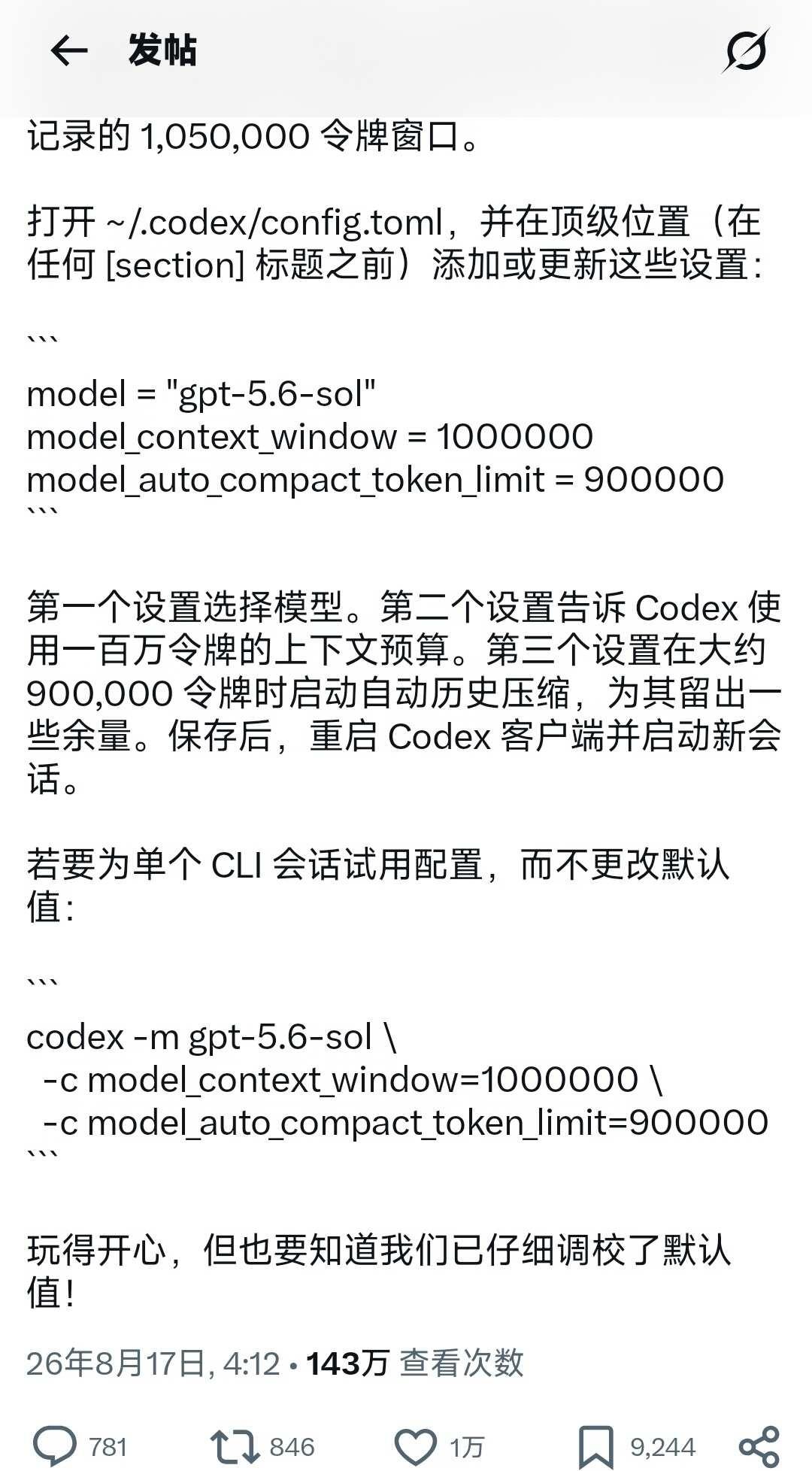 发帖

记录的 1,050,000 令牌窗口。

打开 ~/.codex/config.toml，并在顶级位置（在任何 [section] 标题之前）添加或更新这些设置：

```
model = "gpt-5.6-sol"
model_context_window = 1000000
model_auto_compact_token_limit = 900000
```

第一个设置选择模型。第二个设置告诉 Codex 使用一百万令牌的上下文预算。第三个设置在大约 900,000 令牌时启动自动历史压缩，为其留出一些余量。保存后，重启 Codex 客户端并启动新会话。

若要为单个 CLI 会话试用配置，而不更改默认值：

```
codex -m gpt-5.6-sol \
 -c model_context_window=1000000 \
 -c model_auto_compact_token_limit=900000
```

玩得开心，但也要知道我们已仔细调校了默认值！

26年8月17日, 4:12 • 143万 查看次数

781 846 1万 9,244